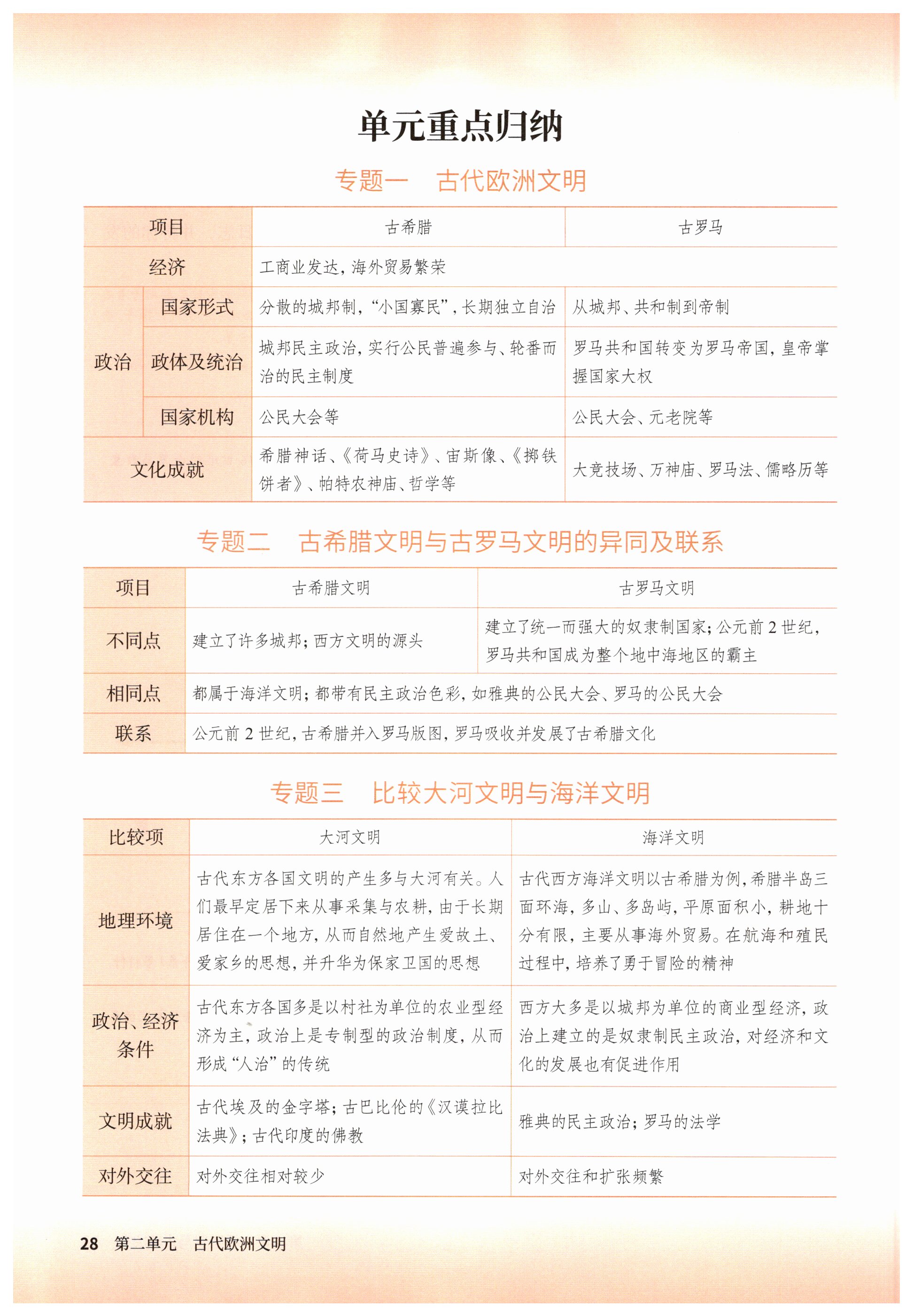 单元重点归纳

专题一 古代欧洲文明

| 项目 | | 古希腊 | 古罗马 |
|---|---|---|---|
| 经济 | | 工商业发达，海外贸易繁荣 | |
| 政治 | 国家形式 | 分散的城邦制，“小国寡民”，长期独立自治 | 从城邦、共和制到帝制 |
| | 政体及统治 | 城邦民主政治，实行公民普遍参与、轮番而治的民主制度 | 罗马共和国转变为罗马帝国，皇帝掌握国家大权 |
| | 国家机构 | 公民大会等 | 公民大会、元老院等 |
| 文化成就 | | 希腊神话、《荷马史诗》、宙斯像、《掷铁饼者》、帕特农神庙、哲学等 | 大竞技场、万神庙、罗马法、儒略历等 |

专题二 古希腊文明与古罗马文明的异同及联系

| 项目 | 古希腊文明 | 古罗马文明 |
|---|---|---|
| 不同点 | 建立了许多城邦；西方文明的源头 | 建立了统一而强大的奴隶制国家；公元前2世纪，罗马共和国成为整个地中海地区的霸主 |
| 相同点 | 都属于海洋文明；都带有民主政治色彩，如雅典的公民大会、罗马的公民大会 | |
| 联系 | 公元前2世纪，古希腊并入罗马版图，罗马吸收并发展了古希腊文化 | |

专题三 比较大河文明与海洋文明

| 比较项 | 大河文明 | 海洋文明 |
|---|---|---|
| 地理环境 | 古代东方各国文明的产生多与大河有关。人们最早定居下来从事采集与农耕，由于长期居住在一个地方，从而自然地产生爱故土、爱家乡的思想，并升华为保家卫国的思想 | 古代西方海洋文明以古希腊为例，希腊半岛三面环海，多山、多岛屿，平原面积小，耕地十分有限，主要从事海外贸易。在航海和殖民过程中，培养了勇于冒险的精神 |
| 政治、经济条件 | 古代东方各国多是以村社为单位的农业型经济为主，政治上是专制型的政治制度，从而形成“人治”的传统 | 西方大多是以城邦为单位的商业型经济，政治上建立的是奴隶制民主政治，对经济和文化的发展也有促进作用 |
| 文明成就 | 古代埃及的金字塔；古巴比伦的《汉谟拉比法典》；古代印度的佛教 | 雅典的民主政治；罗马的法学 |
| 对外交往 | 对外交往相对较少 | 对外交往和扩张频繁 |

28 第二单元 古代欧洲文明